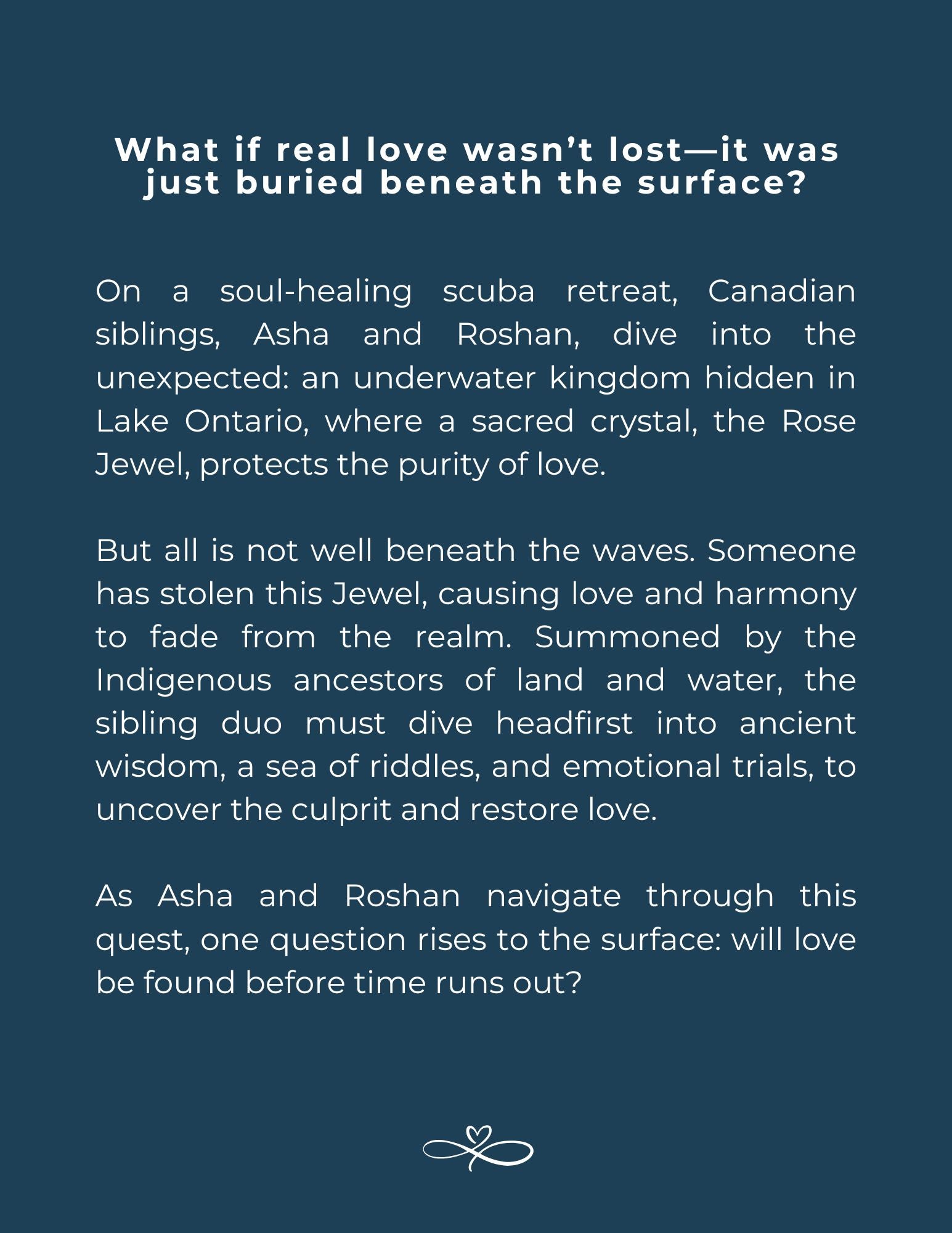 What if real love wasn’t lost—it was just buried beneath the surface?

On a soul-healing scuba retreat, Canadian siblings, Asha and Roshan, dive into the unexpected: an underwater kingdom hidden in Lake Ontario, where a sacred crystal, the Rose Jewel, protects the purity of love.

But all is not well beneath the waves. Someone has stolen this Jewel, causing love and harmony to fade from the realm. Summoned by the Indigenous ancestors of land and water, the sibling duo must dive headfirst into ancient wisdom, a sea of riddles, and emotional trials, to uncover the culprit and restore love.

As Asha and Roshan navigate through this quest, one question rises to the surface: will love be found before time runs out?